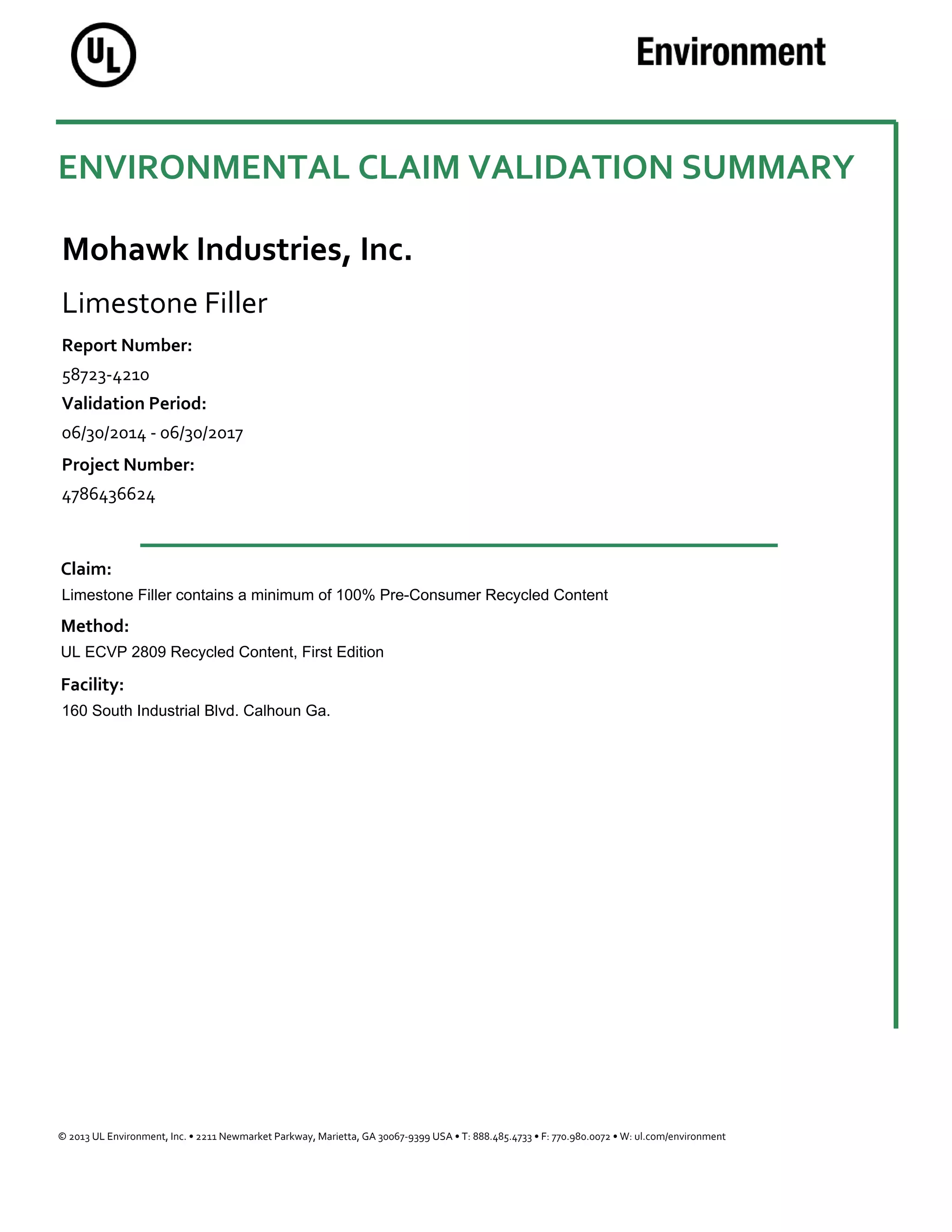 UL

Environment

ENVIRONMENTAL CLAIM VALIDATION SUMMARY

Mohawk Industries, Inc.

Limestone Filler

Report Number:

58723-4210

Validation Period:

06/30/2014 - 06/30/2017

Project Number:

4786436624

Claim:

Limestone Filler contains a minimum of 100% Pre-Consumer Recycled Content

Method:

UL ECVP 2809 Recycled Content, First Edition

Facility:

160 South Industrial Blvd. Calhoun Ga.

© 2013 UL Environment, Inc. • 2211 Newmarket Parkway, Marietta, GA 30067-9399 USA • T: 888.485.4733 • F: 770.980.0072 • W: ul.com/environment